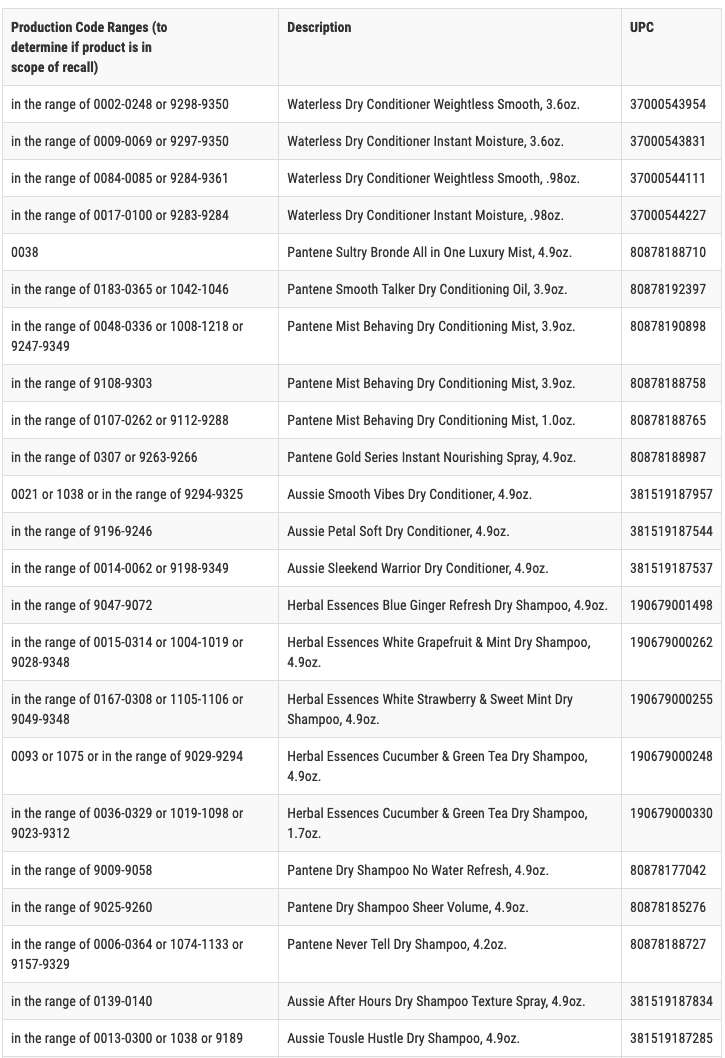 | Production Code Ranges (to determine if product is in scope of recall) | Description | UPC |
|---|---|---|
| in the range of 0002-0248 or 9298-9350 | Waterless Dry Conditioner Weightless Smooth, 3.6oz. | 37000543954 |
| in the range of 0009-0069 or 9297-9350 | Waterless Dry Conditioner Instant Moisture, 3.6oz. | 37000543831 |
| in the range of 0084-0085 or 9284-9361 | Waterless Dry Conditioner Weightless Smooth, .98oz. | 37000544111 |
| in the range of 0017-0100 or 9283-9284 | Waterless Dry Conditioner Instant Moisture, .98oz. | 37000544227 |
| 0038 | Pantene Sultry Bronde All in One Luxury Mist, 4.9oz. | 80878188710 |
| in the range of 0183-0365 or 1042-1046 | Pantene Smooth Talker Dry Conditioning Oil, 3.9oz. | 80878192397 |
| in the range of 0048-0336 or 1008-1218 or 9247-9349 | Pantene Mist Behaving Dry Conditioning Mist, 3.9oz. | 80878190898 |
| in the range of 9108-9303 | Pantene Mist Behaving Dry Conditioning Mist, 3.9oz. | 80878188758 |
| in the range of 0107-0262 or 9112-9288 | Pantene Mist Behaving Dry Conditioning Mist, 1.0oz. | 80878188765 |
| in the range of 0307 or 9263-9266 | Pantene Gold Series Instant Nourishing Spray, 4.9oz. | 80878188987 |
| 0021 or 1038 or in the range of 9294-9325 | Aussie Smooth Vibes Dry Conditioner, 4.9oz. | 381519187957 |
| in the range of 9196-9246 | Aussie Petal Soft Dry Conditioner, 4.9oz. | 381519187544 |
| in the range of 0014-0062 or 9198-9349 | Aussie Sleekend Warrior Dry Conditioner, 4.9oz. | 381519187537 |
| in the range of 9047-9072 | Herbal Essences Blue Ginger Refresh Dry Shampoo, 4.9oz. | 190679001498 |
| in the range of 0015-0314 or 1004-1019 or 9028-9348 | Herbal Essences White Grapefruit & Mint Dry Shampoo, 4.9oz. | 190679000262 |
| in the range of 0167-0308 or 1105-1106 or 9049-9348 | Herbal Essences White Strawberry & Sweet Mint Dry Shampoo, 4.9oz. | 190679000255 |
| 0093 or 1075 or in the range of 9029-9294 | Herbal Essences Cucumber & Green Tea Dry Shampoo, 4.9oz. | 190679000248 |
| in the range of 0036-0329 or 1019-1098 or 9023-9312 | Herbal Essences Cucumber & Green Tea Dry Shampoo, 1.7oz. | 190679000330 |
| in the range of 9009-9058 | Pantene Dry Shampoo No Water Refresh, 4.9oz. | 80878177042 |
| in the range of 9025-9260 | Pantene Dry Shampoo Sheer Volume, 4.9oz. | 80878185276 |
| in the range of 0006-0364 or 1074-1133 or 9157-9329 | Pantene Never Tell Dry Shampoo, 4.2oz. | 80878188727 |
| in the range of 0139-0140 | Aussie After Hours Dry Shampoo Texture Spray, 4.9oz. | 381519187834 |
| in the range of 0013-0300 or 1038 or 9189 | Aussie Tousle Hustle Dry Shampoo, 4.9oz. | 381519187285 |